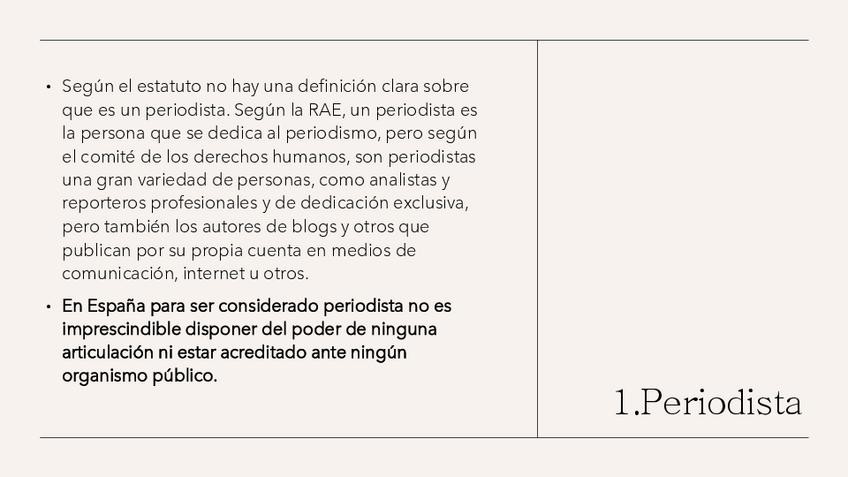 • Según el estatuto no hay una definición clara sobre que es un periodista. Según la RAE, un periodista es la persona que se dedica al periodismo, pero según el comité de los derechos humanos, son periodistas una gran variedad de personas, como analistas y reporteros profesionales y de dedicación exclusiva, pero también los autores de blogs y otros que publican por su propia cuenta en medios de comunicación, internet u otros.

• En España para ser considerado periodista no es imprescindible disponer del poder de ninguna articulación ni estar acreditado ante ningún organismo público.

1.Periodista